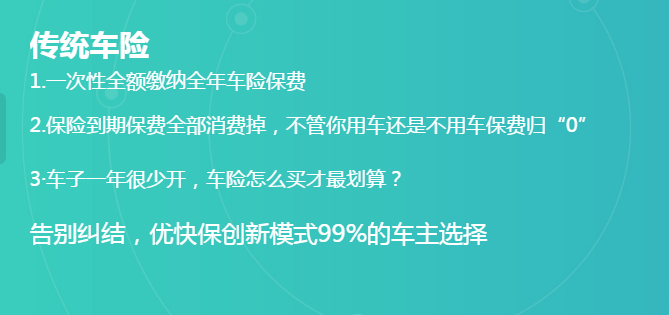 传统车险

1.一次性全额缴纳全年车险保费

2.保险到期保费全部消费掉，不管你用车还是不用车保费归“0”

3·车子一年很少开，车险怎么买才最划算？

告别纠结，优快保创新模式99%的车主选择